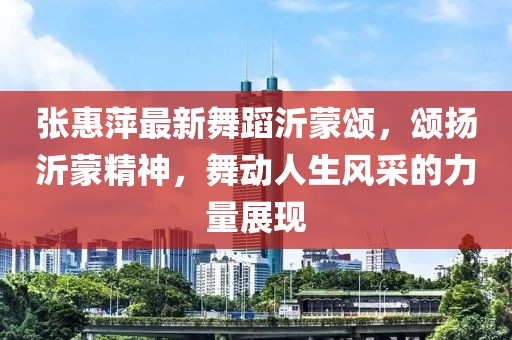 张惠萍最新舞蹈沂蒙颂，颂扬沂蒙精神，舞动人生风采的力量展现